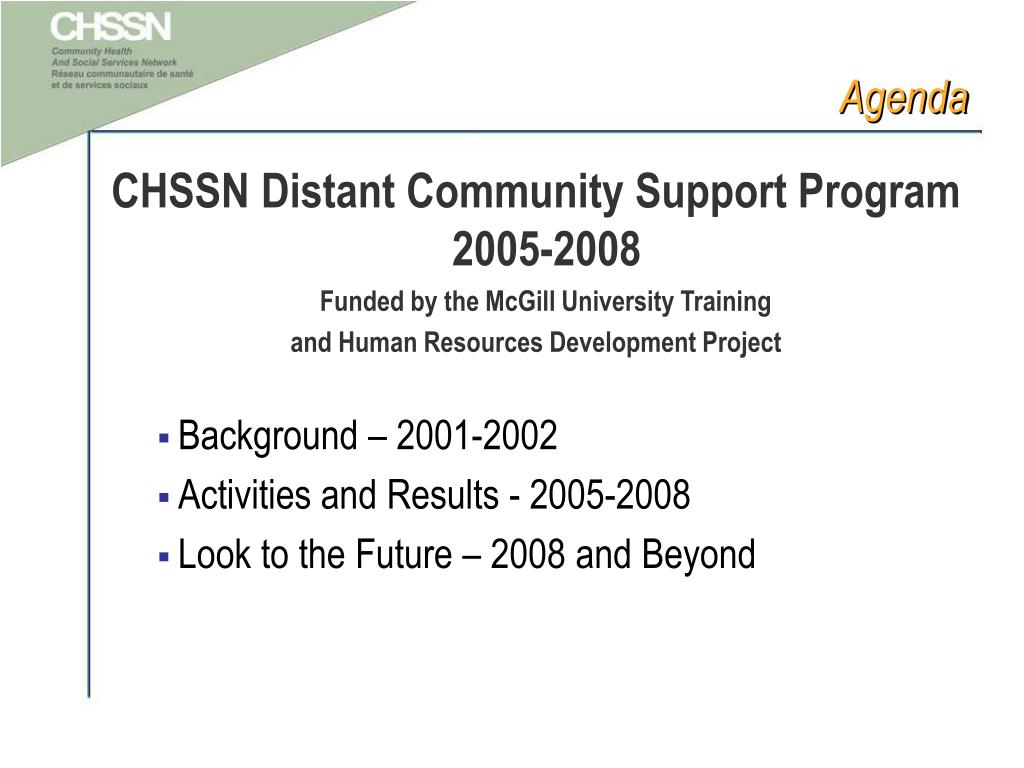 CHSSN
Community Health
And Social Services Network
Réseau communautaire de santé
et de services sociaux

Agenda

CHSSN Distant Community Support Program 2005-2008

Funded by the McGill University Training and Human Resources Development Project

▪ Background – 2001-2002
▪ Activities and Results - 2005-2008
▪ Look to the Future – 2008 and Beyond